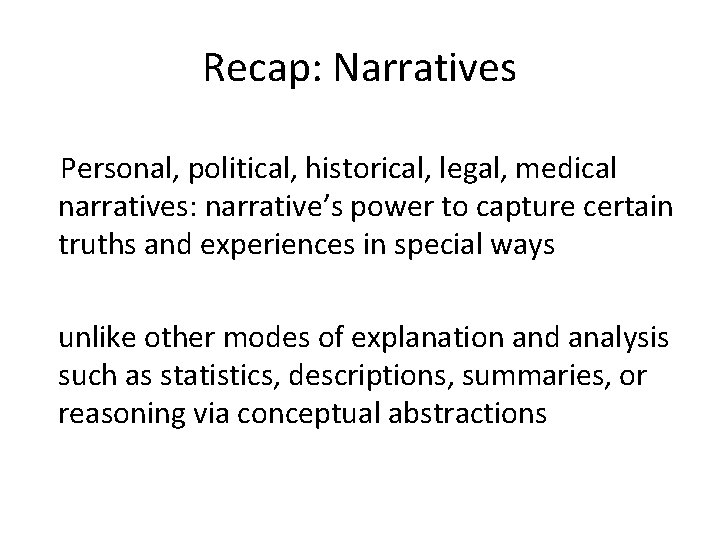 Recap: Narratives

Personal, political, historical, legal, medical narratives: narrative's power to capture certain truths and experiences in special ways

unlike other modes of explanation and analysis such as statistics, descriptions, summaries, or reasoning via conceptual abstractions